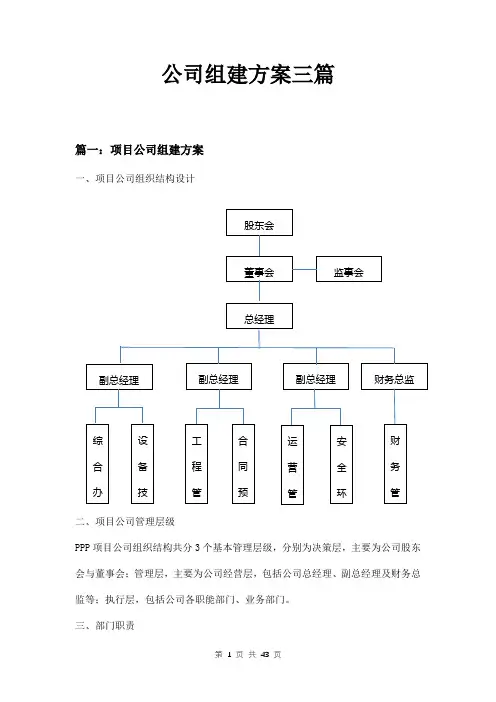 公司组建方案三篇

篇一：项目公司组建方案

一、项目公司组织结构设计

股东会

董事会

监事会

总经理

副总经理

副总经理

副总经理

财务总监

综合办

设备技

工程管

合同预

运营管

安全环

财务管

二、项目公司管理层级

PPP 项目公司组织结构共分 3 个基本管理层级，分别为决策层，主要为公司股东会与董事会；管理层，主要为公司经营层，包括公司总经理、副总经理及财务总监等；执行层，包括公司各职能部门、业务部门。

三、部门职责

第 1 页 共 43 页